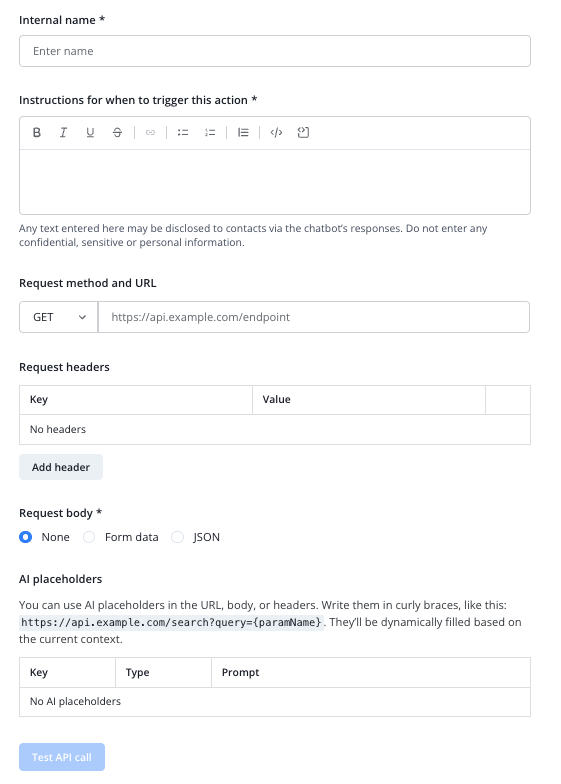 Internal name *

Enter name

Instructions for when to trigger this action *

B I U S

Any text entered here may be disclosed to contacts via the chatbot's responses. Do not enter any confidential, sensitive or personal information.

Request method and URL

GET

https://api.example.com/endpoint

Request headers

| Key | Value | |
|---|---|---|
| No headers | | |

Add header

Request body *

None Form data JSON

AI placeholders

You can use AI placeholders in the URL, body, or headers. Write them in curly braces, like this: https://api.example.com/search?query={paramName}. They'll be dynamically filled based on the current context.

| Key | Type | Prompt |
|---|---|---|
| No AI placeholders | | |

Test API call